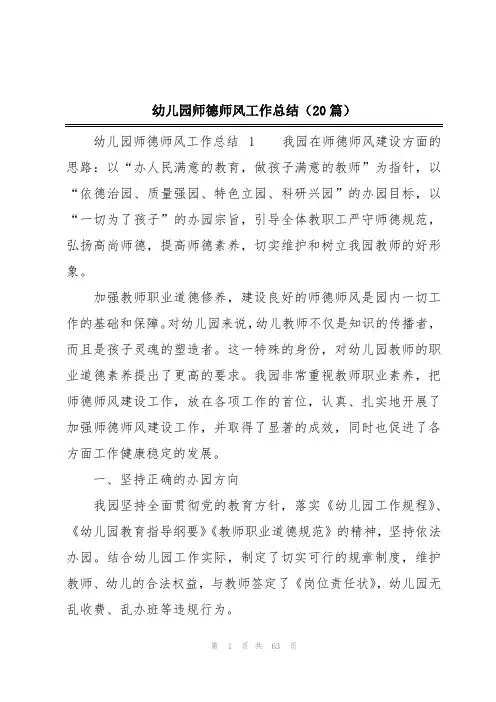 幼儿园师德师风工作总结（20篇）

幼儿园师德师风工作总结 1 我园在师德师风建设方面的思路：以“办人民满意的教育，做孩子满意的教师”为指针，以“依德治园、质量强园、特色立园、科研兴园”的办园目标，以“一切为了孩子”的办园宗旨，引导全体教职工严守师德规范，弘扬高尚师德，提高师德素养，切实维护和树立我园教师的好形象。

加强教师职业道德修养，建设良好的师德师风是园内一切工作的基础和保障。对幼儿园来说，幼儿教师不仅是知识的传播者，而且是孩子灵魂的塑造者。这一特殊的身份，对幼儿园教师的职业道德素养提出了更高的要求。我园非常重视教师职业素养，把师德师风建设工作，放在各项工作的首位，认真、扎实地开展了加强师德师风建设工作，并取得了显著的成效，同时也促进了各方面工作健康稳定的发展。

一、坚持正确的办园方向

我园坚持全面贯彻党的教育方针，落实《幼儿园工作规程》、《幼儿园教育指导纲要》《教师职业道德规范》的精神，坚持依法办园。结合幼儿园工作实际，制定了切实可行的规章制度，维护教师、幼儿的合法权益，与教师签定了《岗位责任状》，幼儿园无乱收费、乱办班等违规行为。

第 1 页 共 63 页